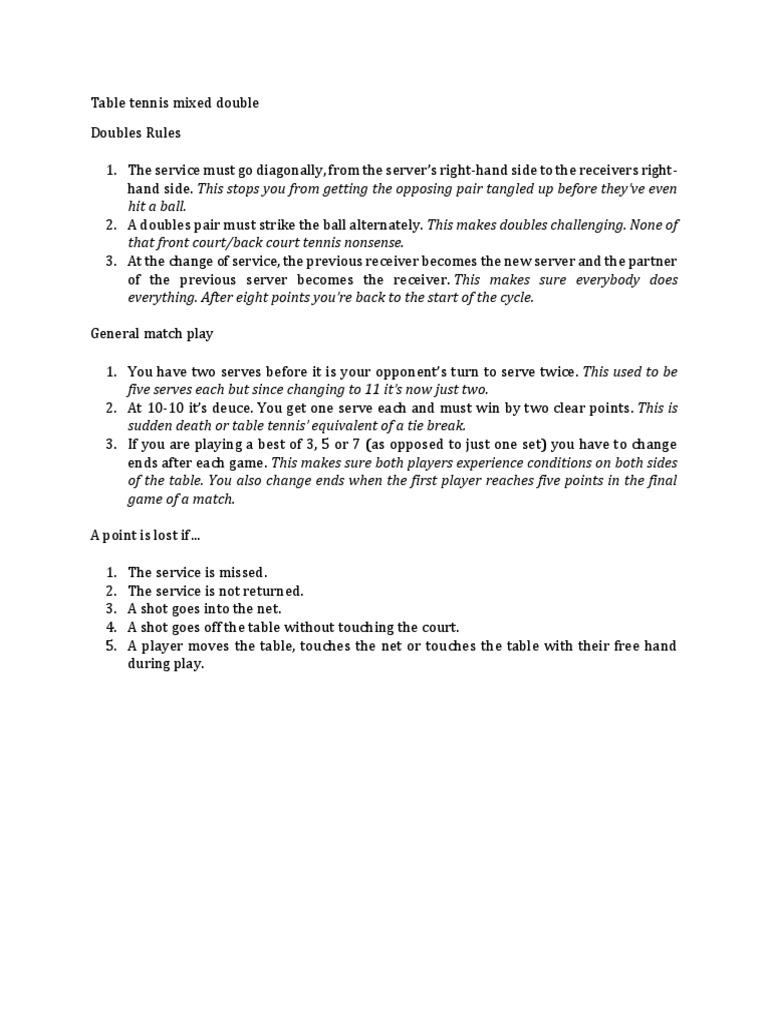 Table tennis mixed double

Doubles Rules

1. The service must go diagonally, from the server's right-hand side to the receivers right-hand side. This stops you from getting the opposing pair tangled up before they've even hit a ball.
2. A doubles pair must strike the ball alternately. This makes doubles challenging. None of that front court/back court tennis nonsense.
3. At the change of service, the previous receiver becomes the new server and the partner of the previous server becomes the receiver. This makes sure everybody does everything. After eight points you're back to the start of the cycle.

General match play

1. You have two serves before it is your opponent's turn to serve twice. This used to be five serves each but since changing to 11 it's now just two.
2. At 10-10 it's deuce. You get one serve each and must win by two clear points. This is sudden death or table tennis' equivalent of a tie break.
3. If you are playing a best of 3, 5 or 7 (as opposed to just one set) you have to change ends after each game. This makes sure both players experience conditions on both sides of the table. You also change ends when the first player reaches five points in the final game of a match.

A point is lost if...

1. The service is missed.
2. The service is not returned.
3. A shot goes into the net.
4. A shot goes off the table without touching the court.
5. A player moves the table, touches the net or touches the table with their free hand during play.